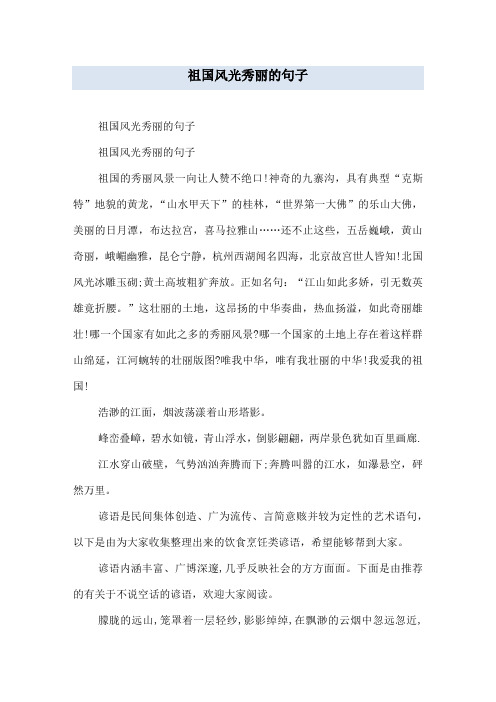 祖国风光秀丽的句子

祖国风光秀丽的句子

祖国风光秀丽的句子

祖国的秀丽风景一向让人赞不绝口!神奇的九寨沟，具有典型“克斯特”地貌的黄龙，“山水甲天下”的桂林，“世界第一大佛”的乐山大佛，美丽的日月潭，布达拉宫，喜马拉雅山……还不止这些，五岳巍峨，黄山奇丽，峨嵋幽雅，昆仑宁静，杭州西湖闻名四海，北京故宫世人皆知!北国风光冰雕玉砌;黄土高坡粗犷奔放。正如名句：“江山如此多娇，引无数英雄竞折腰。”这壮丽的土地，这昂扬的中华奏曲，热血扬溢，如此奇丽雄壮!哪一个国家有如此之多的秀丽风景?哪一个国家的土地上存在着这样群山绵延，江河蜿转的壮丽版图?唯我中华，唯有我壮丽的中华!我爱我的祖国!

浩渺的江面，烟波荡漾着山形塔影。

峰峦叠嶂，碧水如镜，青山浮水，倒影翩翩，两岸景色犹如百里画廊.

江水穿山破壁，气势汹汹奔腾而下;奔腾叫嚣的江水，如瀑悬空，砰然万里。

谚语是民间集体创造、广为流传、言简意赅并较为定性的艺术语句，以下是由为大家收集整理出来的饮食烹饪类谚语，希望能够帮到大家。

谚语内涵丰富、广博深邃，几乎反映社会的方方面面。下面是由推荐的有关于不说空话的谚语，欢迎大家阅读。

朦胧的远山，笼罩着一层轻纱，影影绰绰，在飘渺的云烟中忽远忽近，